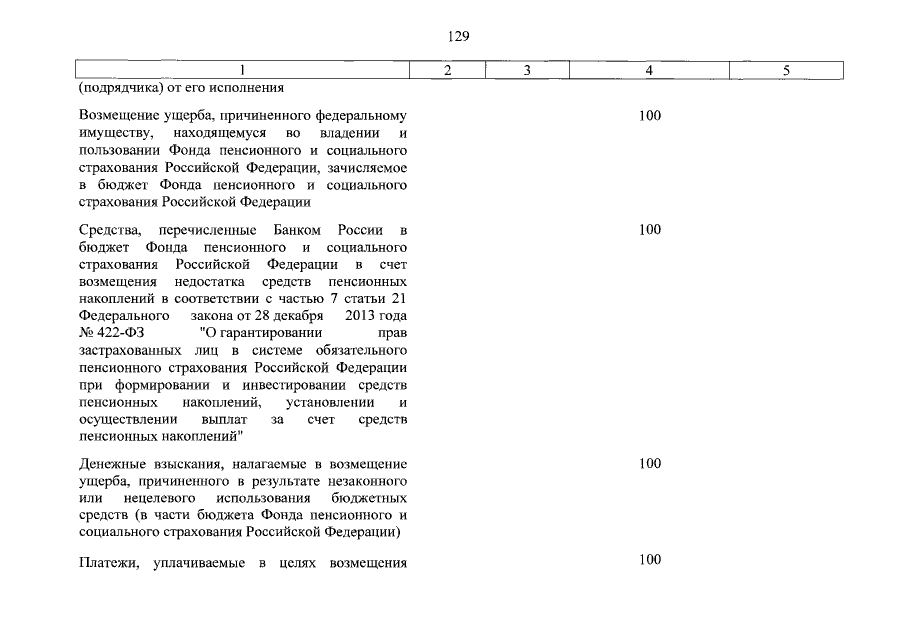 129

| 1 | 2 | 3 | 4 | 5 |
|---|---|---|---|---|
| (подрядчика) от его исполнения | | | | |
| Возмещение ущерба, причиненного федеральному имуществу, находящемуся во владении и пользовании Фонда пенсионного и социального страхования Российской Федерации, зачисляемое в бюджет Фонда пенсионного и социального страхования Российской Федерации | | | 100 | |
| Средства, перечисленные Банком России в бюджет Фонда пенсионного и социального страхования Российской Федерации в счет возмещения недостатка средств пенсионных накоплений в соответствии с частью 7 статьи 21 Федерального закона от 28 декабря 2013 года № 422-ФЗ "О гарантировании прав застрахованных лиц в системе обязательного пенсионного страхования Российской Федерации при формировании и инвестировании средств пенсионных накоплений, установлении и осуществлении выплат за счет средств пенсионных накоплений" | | | 100 | |
| Денежные взыскания, налагаемые в возмещение ущерба, причиненного в результате незаконного или нецелевого использования бюджетных средств (в части бюджета Фонда пенсионного и социального страхования Российской Федерации) | | | 100 | |
| Платежи, уплачиваемые в целях возмещения | | | 100 | |